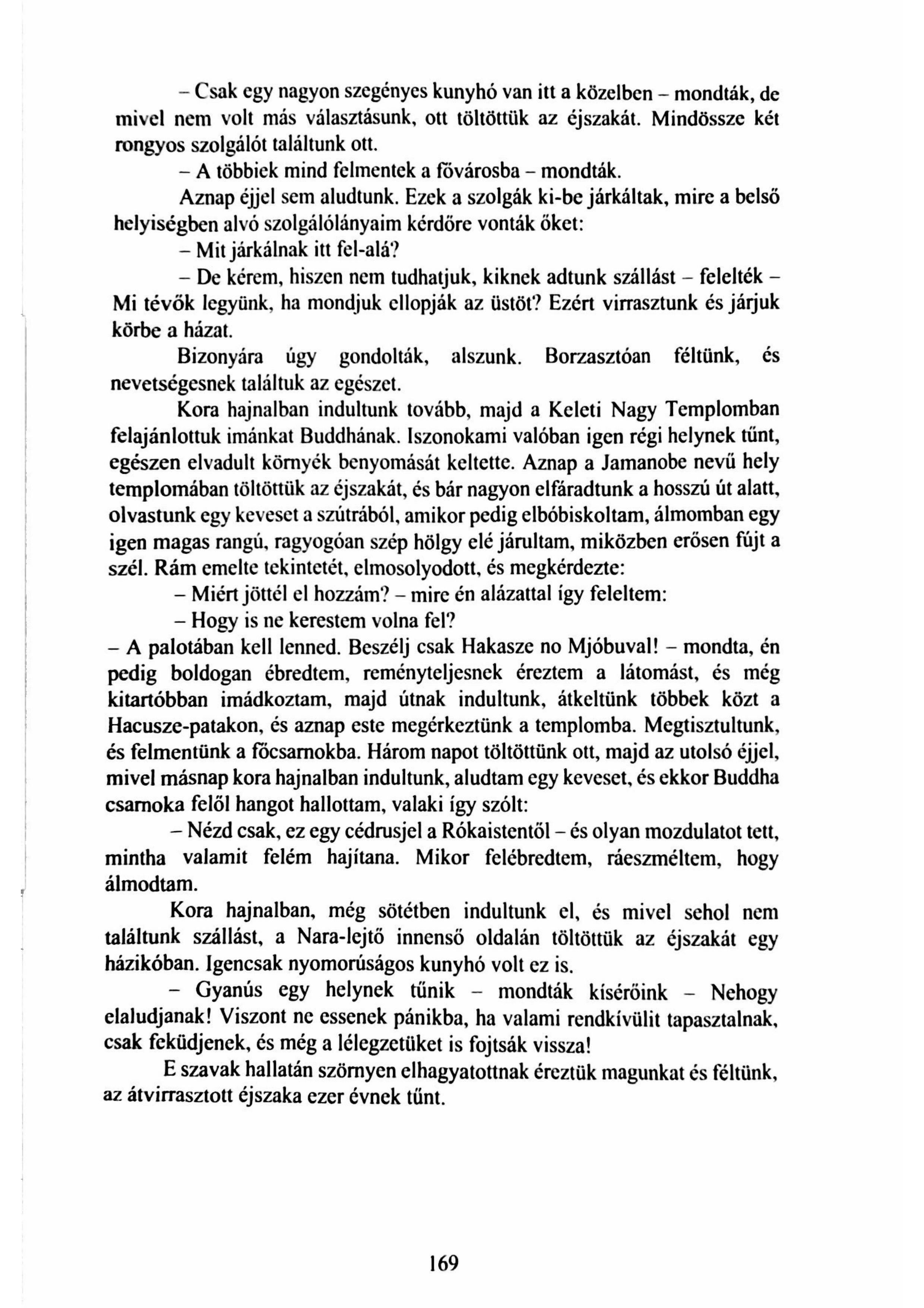 – Csak egy nagyon szegényes kunyhó van itt a közelben – mondták, de mivel nem volt más választásunk, ott töltöttük az éjszakát. Mindössze két rongyos szolgálót találtunk ott.

– A többiek mind felmentek a fővárosba – mondták.

Aznap éjjel sem aludtunk. Ezek a szolgák ki-be járkáltak, mire a belső helyiségben alvó szolgálólányaim kérdőre vonták őket:

– Mit járkálnak itt fel-alá?

– De kérem, hiszen nem tudhatjuk, kiknek adtunk szállást – felelték – Mi tévők legyünk, ha mondjuk ellopják az üstöt? Ezért virrasztunk és járjuk körbe a házat.

Bizonyára úgy gondolták, alszunk. Borzasztóan féltünk, és nevetségesnek találtuk az egészet.

Kora hajnalban indultunk tovább, majd a Keleti Nagy Templomban felajánlottuk imánkat Buddhának. Iszonokami valóban igen régi helynek tűnt, egészen elvadult környék benyomását keltette. Aznap a Jamanobe nevű hely templomában töltöttük az éjszakát, és bár nagyon elfáradtunk a hosszú út alatt, olvastunk egy keveset a szútrából, amikor pedig elbóbiskoltam, álmomban egy igen magas rangú, ragyogóan szép hölgy elé járultam, miközben erősen fújt a szél. Rám emelte tekintetét, elmosolyodott, és megkérdezte:

– Miért jöttél el hozzám? – mire én alázattal így feleltem:

– Hogy is ne kerestem volna fel?

– A palotában kell lenned. Beszélj csak Hakasze no Mjóbuval! – mondta, én pedig boldogan ébredtem, reményteljesnek éreztem a látomást, és még kitartóbban imádkoztam, majd útnak indultunk, átkeltünk többek közt a Hacusze-patakon, és aznap este megérkeztünk a templomba. Megtisztultunk, és felmentünk a főcsarnokba. Három napot töltöttünk ott, majd az utolsó éjjel, mivel másnap kora hajnalban indultunk, aludtam egy keveset, és ekkor Buddha csarnoka felől hangot hallottam, valaki így szólt:

– Nézd csak, ez egy cédrusjel a Rókaistentől – és olyan mozdulatot tett, mintha valamit felém hajítana. Mikor felébredtem, ráeszméltem, hogy álmodtam.

Kora hajnalban, még sötétben indultunk el, és mivel sehol nem találtunk szállást, a Nara-lejtő innenső oldalán töltöttük az éjszakát egy házikóban. Igencsak nyomorúságos kunyhó volt ez is.

– Gyanús egy helynek tűnik – mondták kísérőink – Nehogy elaludjanak! Viszont ne essenek pánikba, ha valami rendkívülit tapasztalnak, csak feküdjenek, és még a lélegzetüket is fojtsák vissza!

E szavak hallatán szörnyen elhagyatottnak éreztük magunkat és féltünk, az átvirrasztott éjszaka ezer évnek tűnt.

169